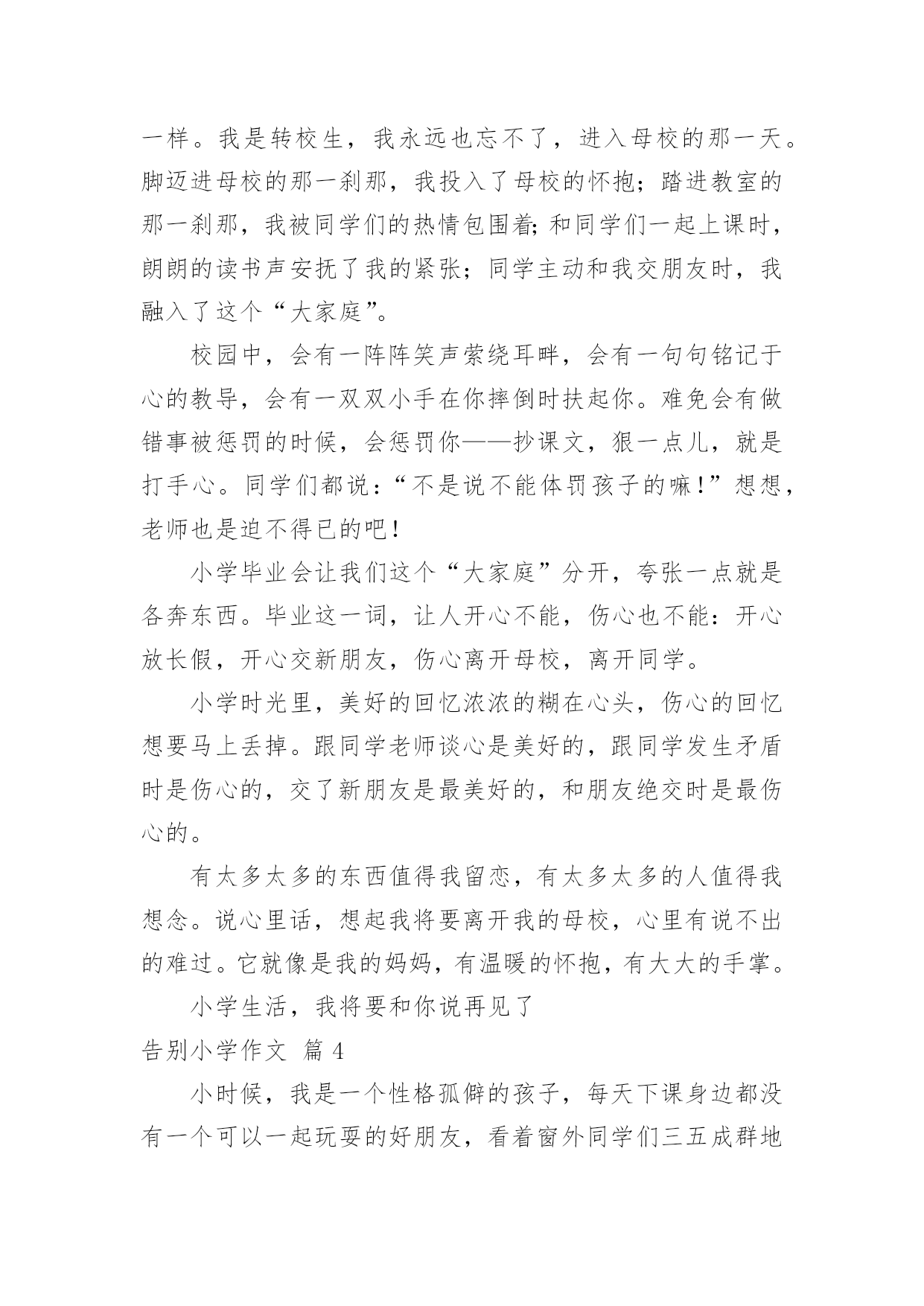 一样。我是转校生，我永远也忘不了，进入母校的那一天。脚迈进母校的那一刹那，我投入了母校的怀抱；踏进教室的那一刹那，我被同学们的热情包围着;和同学们一起上课时，朗朗的读书声安抚了我的紧张；同学主动和我交朋友时，我融入了这个“大家庭”。

校园中，会有一阵阵笑声萦绕耳畔，会有一句句铭记于心的教导，会有一双双小手在你摔倒时扶起你。难免会有做错事被惩罚的时候，会惩罚你——抄课文，狠一点儿，就是打手心。同学们都说：“不是说不能体罚孩子的嘛！”想想，老师也是迫不得已的吧！

小学毕业会让我们这个“大家庭”分开，夸张一点就是各奔东西。毕业这一词，让人开心不能，伤心也不能：开心放长假，开心交新朋友，伤心离开母校，离开同学。

小学时光里，美好的回忆浓浓的糊在心头，伤心的回忆想要马上丢掉。跟同学老师谈心是美好的，跟同学发生矛盾时是伤心的，交了新朋友是最美好的，和朋友绝交时是最伤心的。

有太多太多的东西值得我留恋，有太多太多的人值得我想念。说心里话，想起我将要离开我的母校，心里有说不出的难过。它就像是我的妈妈，有温暖的怀抱，有大大的手掌。

小学生活，我将要和你说再见了

告别小学作文 篇 4

小时候，我是一个性格孤僻的孩子，每天下课身边都没有一个可以一起玩耍的好朋友，看着窗外同学们三五成群地